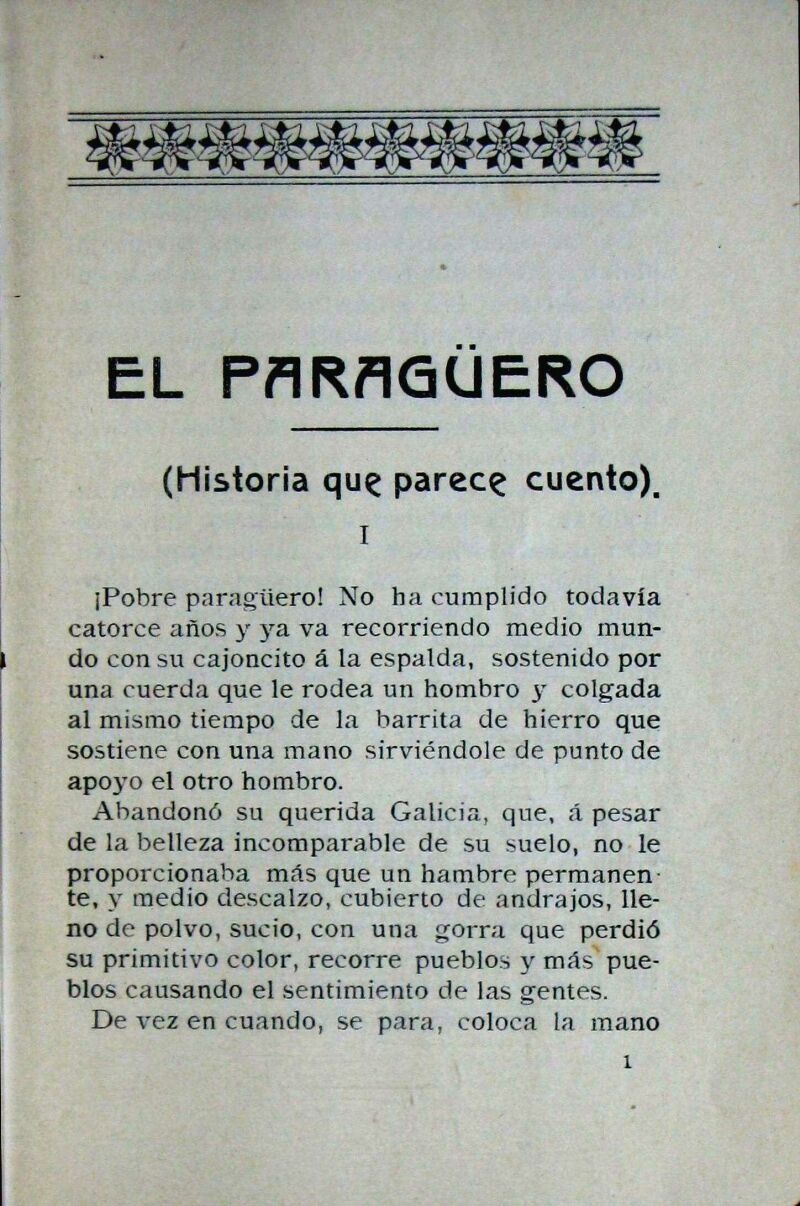 EL PARAGÜERO

(Historia que parece cuento).

I

¡Pobre paragüero! No ha cumplido todavía catorce años y ya va recorriendo medio mundo con su cajoncito á la espalda, sostenido por una cuerda que le rodea un hombro y colgada al mismo tiempo de la barrita de hierro que sostiene con una mano sirviéndole de punto de apoyo el otro hombro.

Abandonó su querida Galicia, que, á pesar de la belleza incomparable de su suelo, no le proporcionaba más que un hambre permanente, y medio descalzo, cubierto de andrajos, lleno de polvo, sucio, con una gorra que perdió su primitivo color, recorre pueblos y más pueblos causando el sentimiento de las gentes.

De vez en cuando, se para, coloca la mano

1